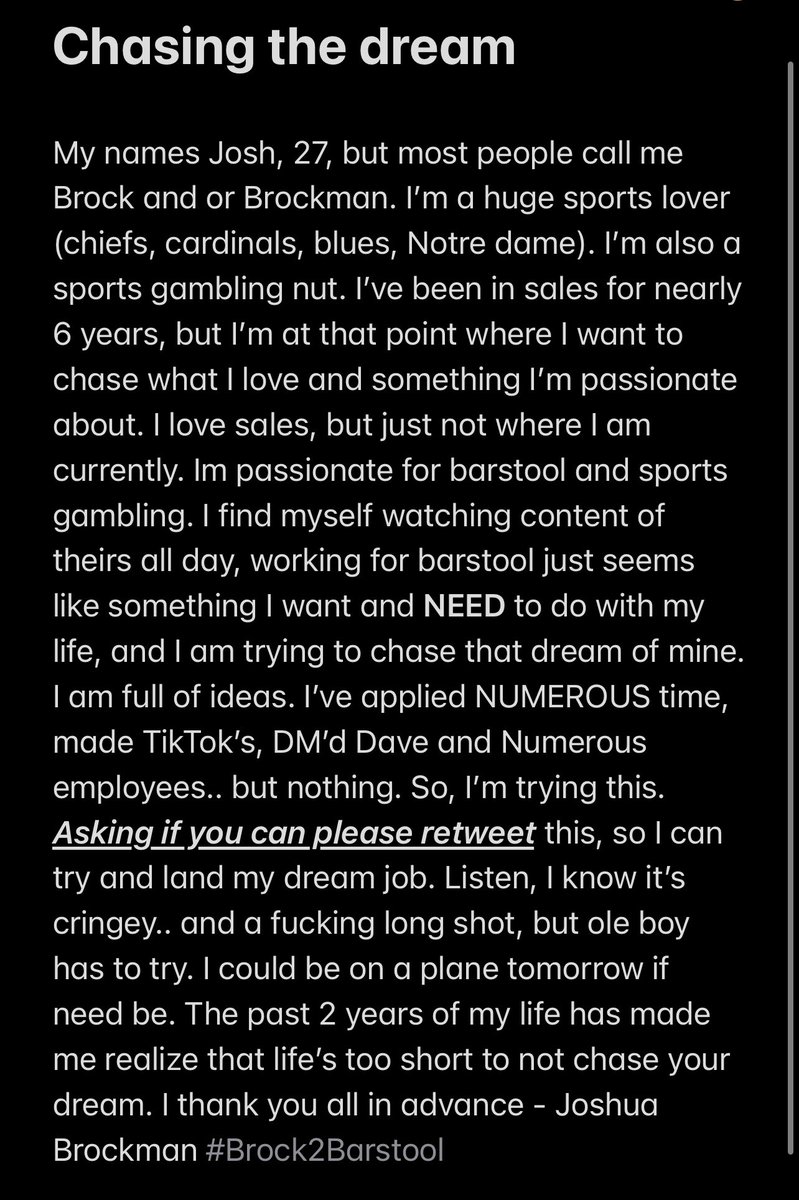 Chasing the dream

My names Josh, 27, but most people call me Brock and or Brockman. I'm a huge sports lover (chiefs, cardinals, blues, Notre dame). I'm also a sports gambling nut. I've been in sales for nearly 6 years, but I'm at that point where I want to chase what I love and something I'm passionate about. I love sales, but just not where I am currently. Im passionate for barstool and sports gambling. I find myself watching content of theirs all day, working for barstool just seems like something I want and NEED to do with my life, and I am trying to chase that dream of mine. I am full of ideas. I've applied NUMEROUS time, made TikTok's, DM'd Dave and Numerous employees.. but nothing. So, I'm trying this. Asking if you can please retweet this, so I can try and land my dream job. Listen, I know it's cringey.. and a fucking long shot, but ole boy has to try. I could be on a plane tomorrow if need be. The past 2 years of my life has made me realize that life's too short to not chase your dream. I thank you all in advance - Joshua Brockman #Brock2Barstool